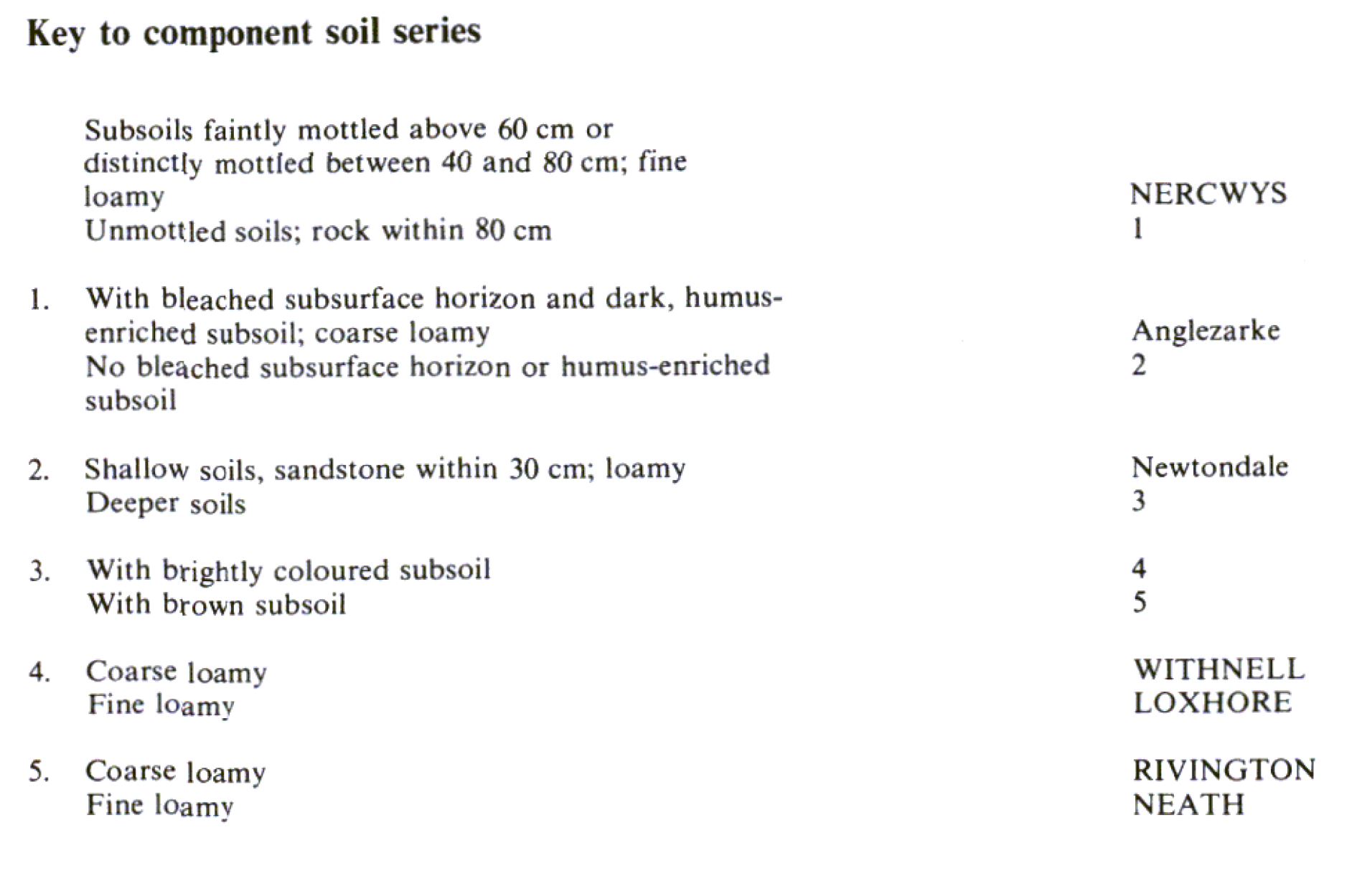 Key to component soil series

Subsoils faintly mottled above 60 cm or distinctly mottled between 40 and 80 cm; fine loamy NERCWYS
Unmottled soils; rock within 80 cm 1

1. With bleached subsurface horizon and dark, humus-enriched subsoil; coarse loamy Anglezarke
No bleached subsurface horizon or humus-enriched subsoil 2

2. Shallow soils, sandstone within 30 cm; loamy Newtondale
Deeper soils 3

3. With brightly coloured subsoil 4
With brown subsoil 5

4. Coarse loamy WITHNELL
Fine loamy LOXHORE

5. Coarse loamy RIVINGTON
Fine loamy NEATH